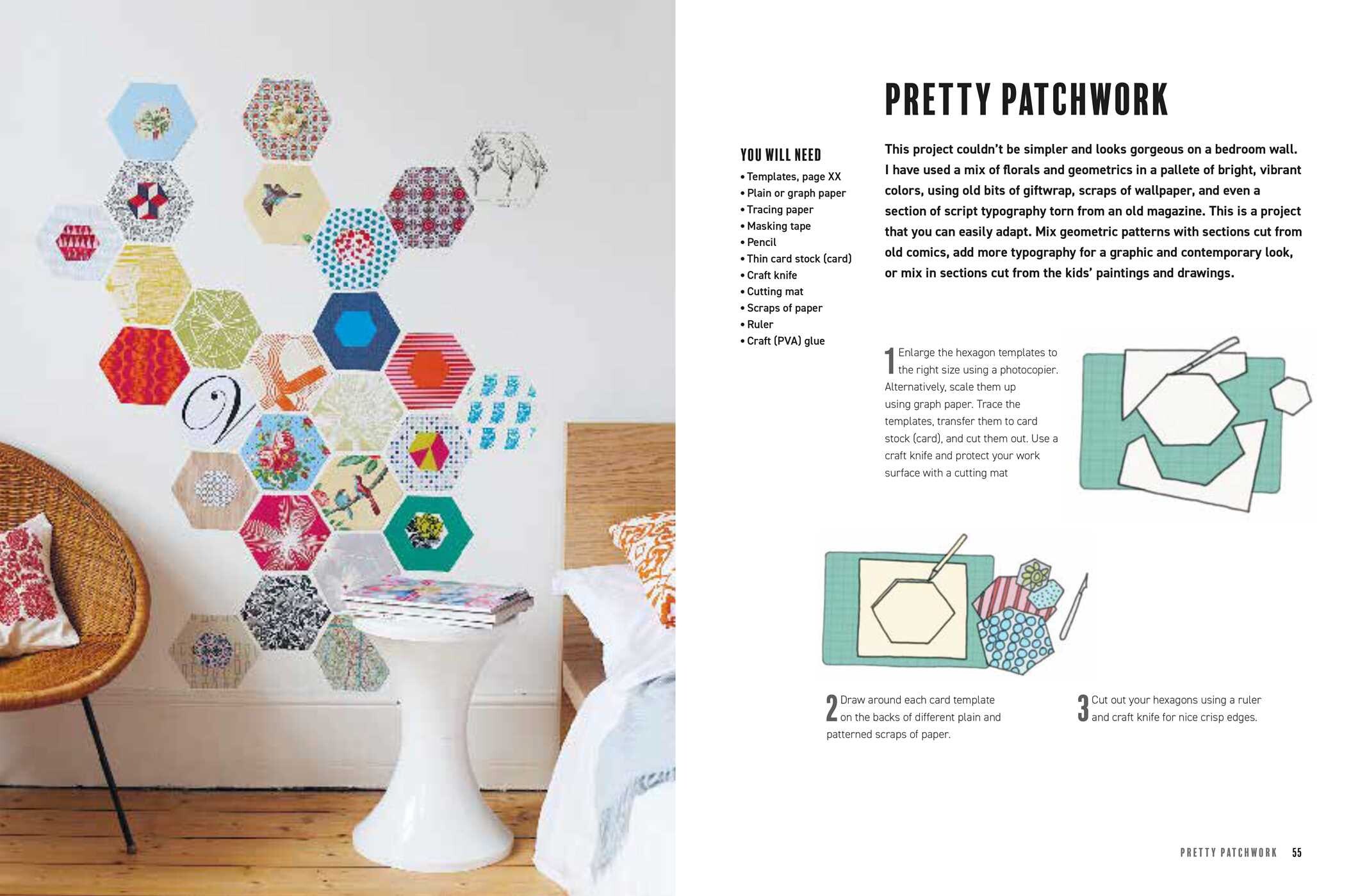 PRETTY PATCHWORK

YOU WILL NEED
• Templates, page XX
• Plain or graph paper
• Tracing paper
• Masking tape
• Pencil
• Thin card stock (card)
• Craft knife
• Cutting mat
• Scraps of paper
• Ruler
• Craft (PVA) glue

This project couldn't be simpler and looks gorgeous on a bedroom wall. I have used a mix of florals and geometrics in a pallete of bright, vibrant colors, using old bits of giftwrap, scraps of wallpaper, and even a section of script typography torn from an old magazine. This is a project that you can easily adapt. Mix geometric patterns with sections cut from old comics, add more typography for a graphic and contemporary look, or mix in sections cut from the kids' paintings and drawings.

1 Enlarge the hexagon templates to the right size using a photocopier. Alternatively, scale them up using graph paper. Trace the templates, transfer them to card stock (card), and cut them out. Use a craft knife and protect your work surface with a cutting mat

2 Draw around each card template on the backs of different plain and patterned scraps of paper.

3 Cut out your hexagons using a ruler and craft knife for nice crisp edges.

PRETTY PATCHWORK 55